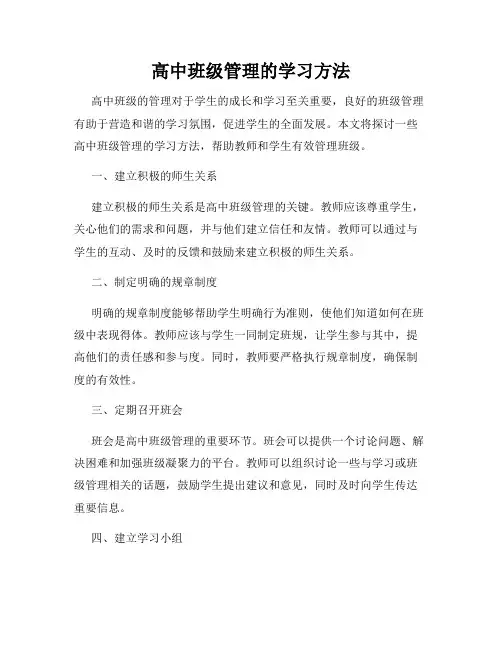 高中班级管理的学习方法

高中班级的管理对于学生的成长和学习至关重要，良好的班级管理有助于营造和谐的学习氛围，促进学生的全面发展。本文将探讨一些高中班级管理的学习方法，帮助教师和学生有效管理班级。

一、建立积极的师生关系

建立积极的师生关系是高中班级管理的关键。教师应该尊重学生，关心他们的需求和问题，并与他们建立信任和友情。教师可以通过与学生的互动、及时的反馈和鼓励来建立积极的师生关系。

二、制定明确的规章制度

明确的规章制度能够帮助学生明确行为准则，使他们知道如何在班级中表现得体。教师应该与学生一同制定班规，让学生参与其中，提高他们的责任感和参与度。同时，教师要严格执行规章制度，确保制度的有效性。

三、定期召开班会

班会是高中班级管理的重要环节。班会可以提供一个讨论问题、解决困难和加强班级凝聚力的平台。教师可以组织讨论一些与学习或班级管理相关的话题，鼓励学生提出建议和意见，同时及时向学生传达重要信息。

四、建立学习小组